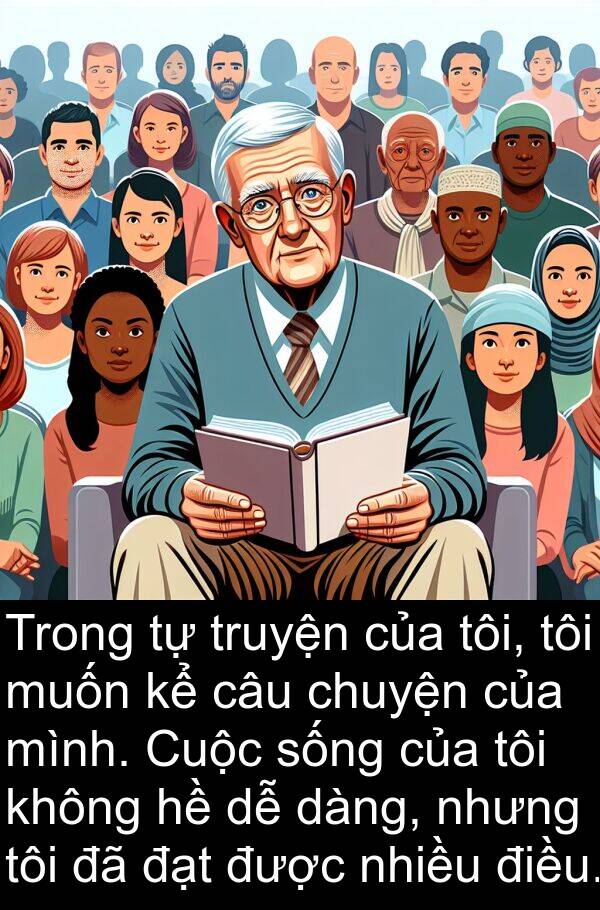 Trong tự truyện của tôi, tôi muốn kể câu chuyện của mình. Cuộc sống của tôi không hề dễ dàng, nhưng tôi đã đạt được nhiều điều.